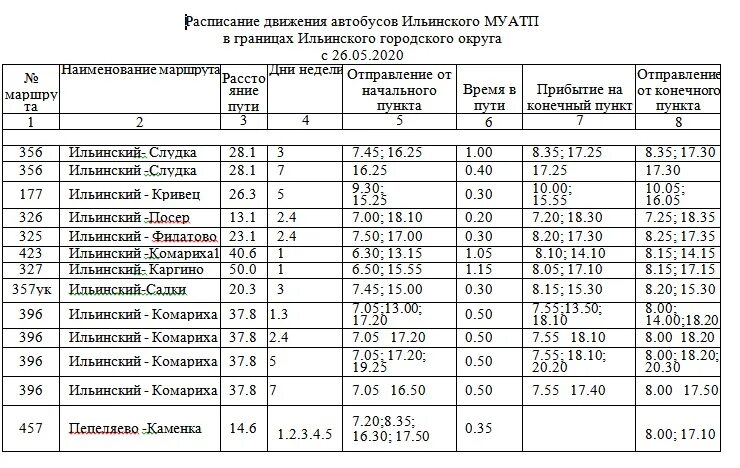 Расписание движения автобусов Ильинского МУАТП
в границах Ильинского городского округа
с 26.05.2020

| № маршрута | Наименование маршрута | Расстояние пути | Дни недели | Отправление от начального пункта | Время в пути | Прибытие на конечный пункт | Отправление от конечного пункта |
|---|---|---|---|---|---|---|---|
| 1 | 2 | 3 | 4 | 5 | 6 | 7 | 8 |
| | | | | | | | |
| 356 | Ильинский- Слудка | 28.1 | 3 | 7.45; 16.25 | 1.00 | 8.35; 17.25 | 8.35; 17.30 |
| 356 | Ильинский -Слудка | 28.1 | 7 | 16.25 | 0.40 | 17.25 | 17.30 |
| 177 | Ильинский - Кривец | 26.3 | 5 | 9.30; 15.25 | 0.30 | 10.00; 15.55 | 10.05; 16.05 |
| 326 | Ильинский -Посер | 13.1 | 2.4 | 7.00; 18.10 | 0.20 | 7.20; 18.30 | 7.25; 18.35 |
| 325 | Ильинский - Филатово | 23.1 | 2.4 | 7.50; 17.00 | 0.30 | 8.20; 17.30 | 8.25; 17.35 |
| 423 | Ильинский -Комариха1 | 40.6 | 1 | 6.30; 13.15 | 1.05 | 8.10; 14.10 | 8.15; 14.15 |
| 327 | Ильинский- Каргино | 50.0 | 1 | 6.50; 15.55 | 1.15 | 8.05; 17.10 | 8.15; 17.15 |
| 357ук | Ильинский-Садки | 20.3 | 3 | 7.45; 15.00 | 0.30 | 8.15; 15.30 | 8.20; 15.30 |
| 396 | Ильинский - Комариха | 37.8 | 1.3 | 7.05;13.00; 17.20 | 0.50 | 7.55;13.50; 18.10 | 8.00; 14.00;18.20 |
| 396 | Ильинский - Комариха | 37.8 | 2.4 | 7.05 17.20 | 0.50 | 7.55 18.10 | 8.00 18.20 |
| 396 | Ильинский - Комариха | 37.8 | 5 | 7.05; 17.20; 19.25 | 0.50 | 7.55; 18.10; 20.20 | 8.00; 18.20; 20.30 |
| 396 | Ильинский - Комариха | 37.8 | 7 | 7.05 16.50 | 0.50 | 7.55 17.40 | 8.00 17.50 |
| 457 | Пепеляево -Каменка | 14.6 | 1.2.3.4.5 | 7.20;8.35; 16.30; 17.50 | 0.35 | | 8.00; 17.10 |